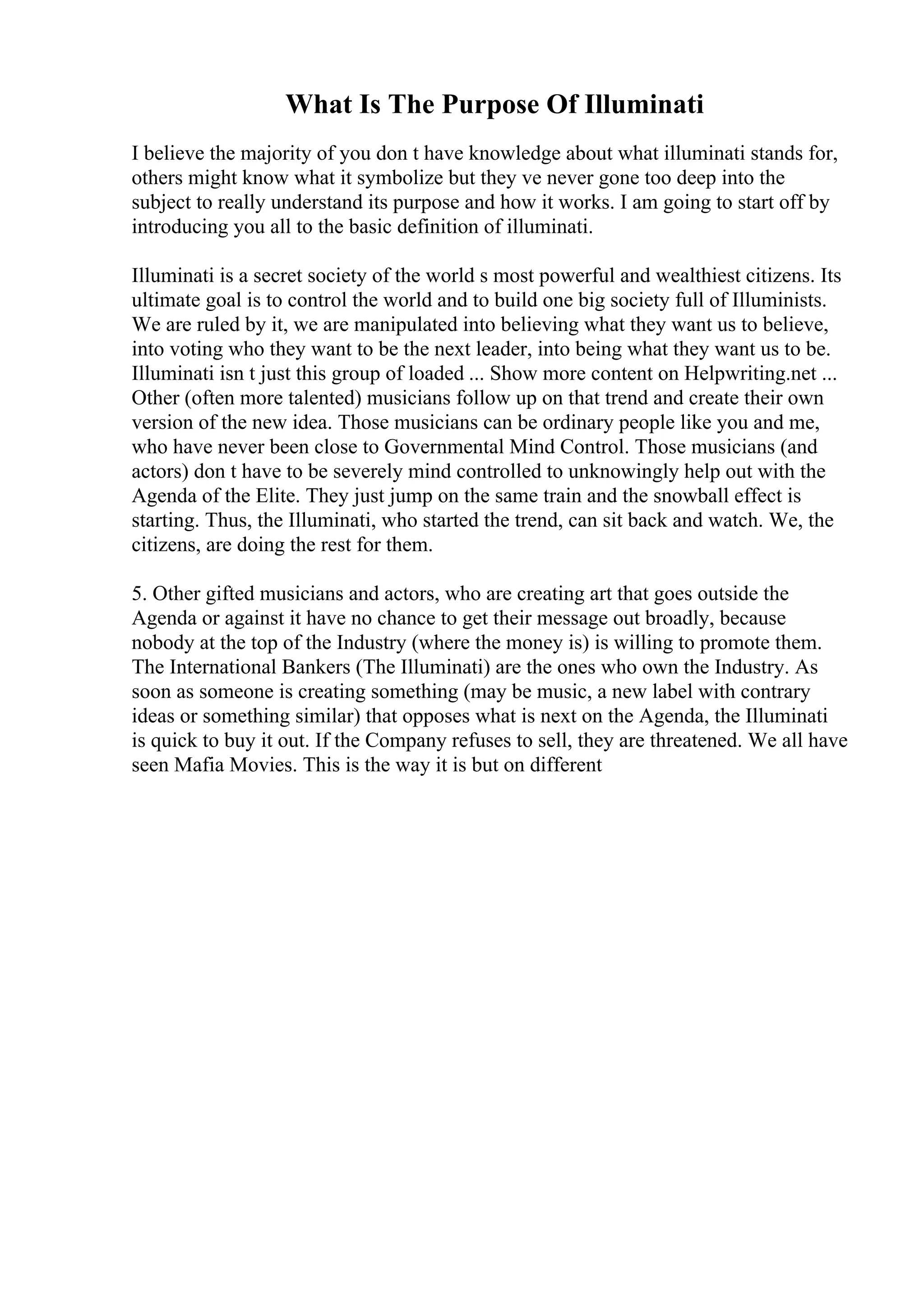 What Is The Purpose Of Illuminati

I believe the majority of you don t have knowledge about what illuminati stands for, others might know what it symbolize but they ve never gone too deep into the subject to really understand its purpose and how it works. I am going to start off by introducing you all to the basic definition of illuminati.

Illuminati is a secret society of the world s most powerful and wealthiest citizens. Its ultimate goal is to control the world and to build one big society full of Illuminists. We are ruled by it, we are manipulated into believing what they want us to believe, into voting who they want to be the next leader, into being what they want us to be. Illuminati isn t just this group of loaded ... Show more content on Helpwriting.net ... Other (often more talented) musicians follow up on that trend and create their own version of the new idea. Those musicians can be ordinary people like you and me, who have never been close to Governmental Mind Control. Those musicians (and actors) don t have to be severely mind controlled to unknowingly help out with the Agenda of the Elite. They just jump on the same train and the snowball effect is starting. Thus, the Illuminati, who started the trend, can sit back and watch. We, the citizens, are doing the rest for them.

5. Other gifted musicians and actors, who are creating art that goes outside the Agenda or against it have no chance to get their message out broadly, because nobody at the top of the Industry (where the money is) is willing to promote them. The International Bankers (The Illuminati) are the ones who own the Industry. As soon as someone is creating something (may be music, a new label with contrary ideas or something similar) that opposes what is next on the Agenda, the Illuminati is quick to buy it out. If the Company refuses to sell, they are threatened. We all have seen Mafia Movies. This is the way it is but on different